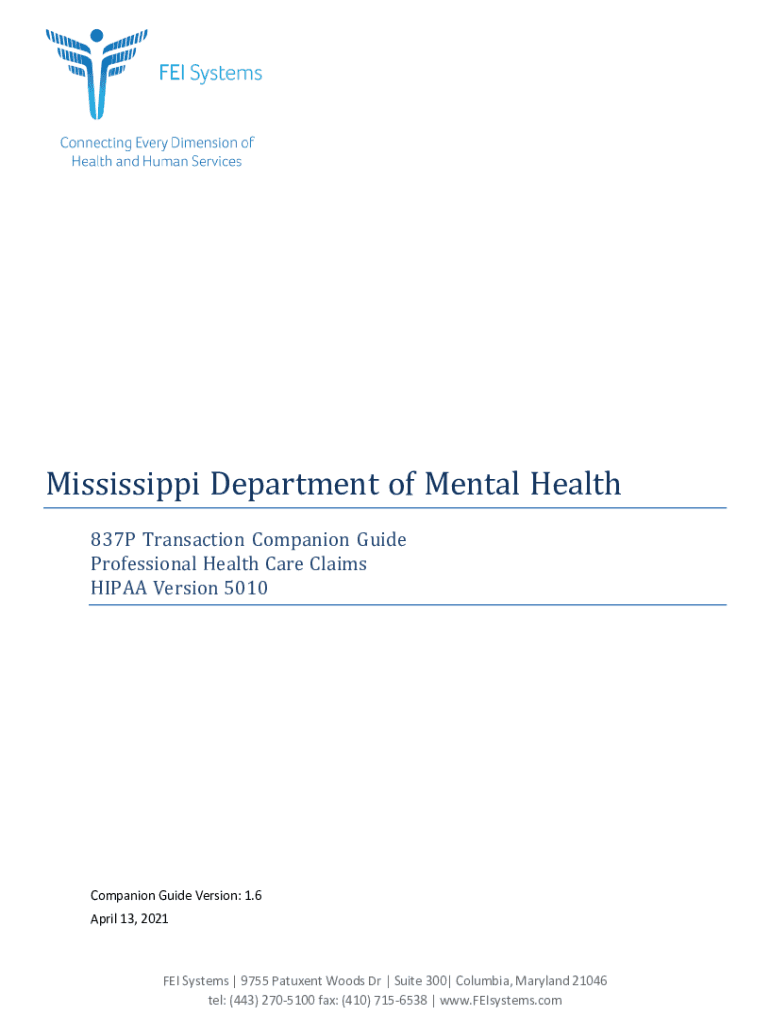 FEI Systems

Connecting Every Dimension of Health and Human Services

Mississippi Department of Mental Health

837P Transaction Companion Guide
Professional Health Care Claims
HIPAA Version 5010

Companion Guide Version: 1.6
April 13, 2021

FEI Systems | 9755 Patuxent Woods Dr | Suite 300| Columbia, Maryland 21046
tel: (443) 270-5100 fax: (410) 715-6538 | www.FEIsystems.com